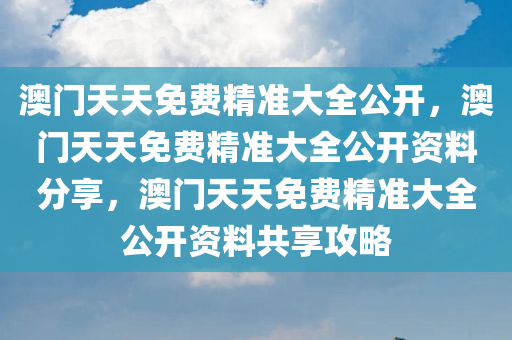 澳门天天免费精准大全公开，澳门天天免费精准大全公开资料分享，澳门天天免费精准大全公开资料共享攻略